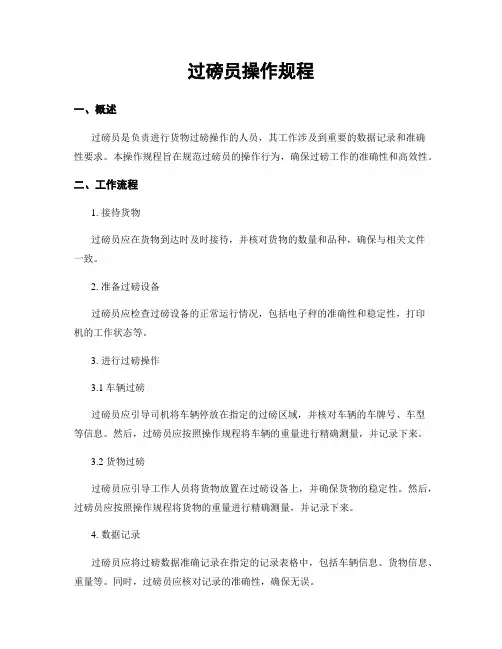 过磅员操作规程

一、概述

过磅员是负责进行货物过磅操作的人员，其工作涉及到重要的数据记录和准确性要求。本操作规程旨在规范过磅员的操作行为，确保过磅工作的准确性和高效性。

二、工作流程

1. 接待货物

过磅员应在货物到达时及时接待，并核对货物的数量和品种，确保与相关文件一致。

2. 准备过磅设备

过磅员应检查过磅设备的正常运行情况，包括电子秤的准确性和稳定性，打印机的工作状态等。

3. 进行过磅操作

3.1 车辆过磅

过磅员应引导司机将车辆停放在指定的过磅区域，并核对车辆的车牌号、车型等信息。然后，过磅员应按照操作规程将车辆的重量进行精确测量，并记录下来。

3.2 货物过磅

过磅员应引导工作人员将货物放置在过磅设备上，并确保货物的稳定性。然后，过磅员应按照操作规程将货物的重量进行精确测量，并记录下来。

4. 数据记录

过磅员应将过磅数据准确记录在指定的记录表格中，包括车辆信息、货物信息、重量等。同时，过磅员应核对记录的准确性，确保无误。